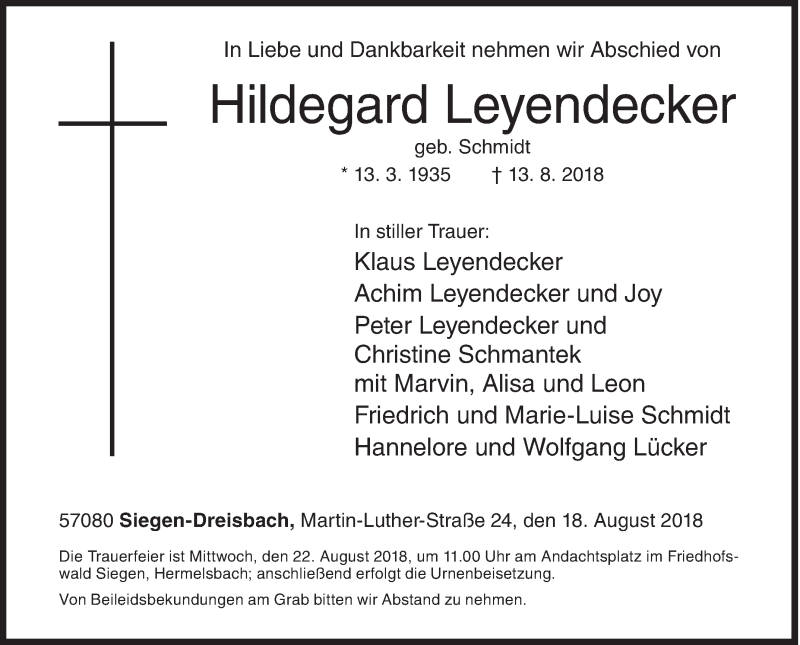 In Liebe und Dankbarkeit nehmen wir Abschied von

Hildegard Leyendecker

geb. Schmidt

* 13. 3. 1935 † 13. 8. 2018

In stiller Trauer:
Klaus Leyendecker
Achim Leyendecker und Joy
Peter Leyendecker und
Christine Schmantek
mit Marvin, Alisa und Leon
Friedrich und Marie-Luise Schmidt
Hannelore und Wolfgang Lücker

57080 Siegen-Dreisbach, Martin-Luther-Straße 24, den 18. August 2018

Die Trauerfeier ist Mittwoch, den 22. August 2018, um 11.00 Uhr am Andachtsplatz im Friedhofswald Siegen, Hermelsbach; anschließend erfolgt die Urnenbeisetzung.

Von Beileidsbekundungen am Grab bitten wir Abstand zu nehmen.